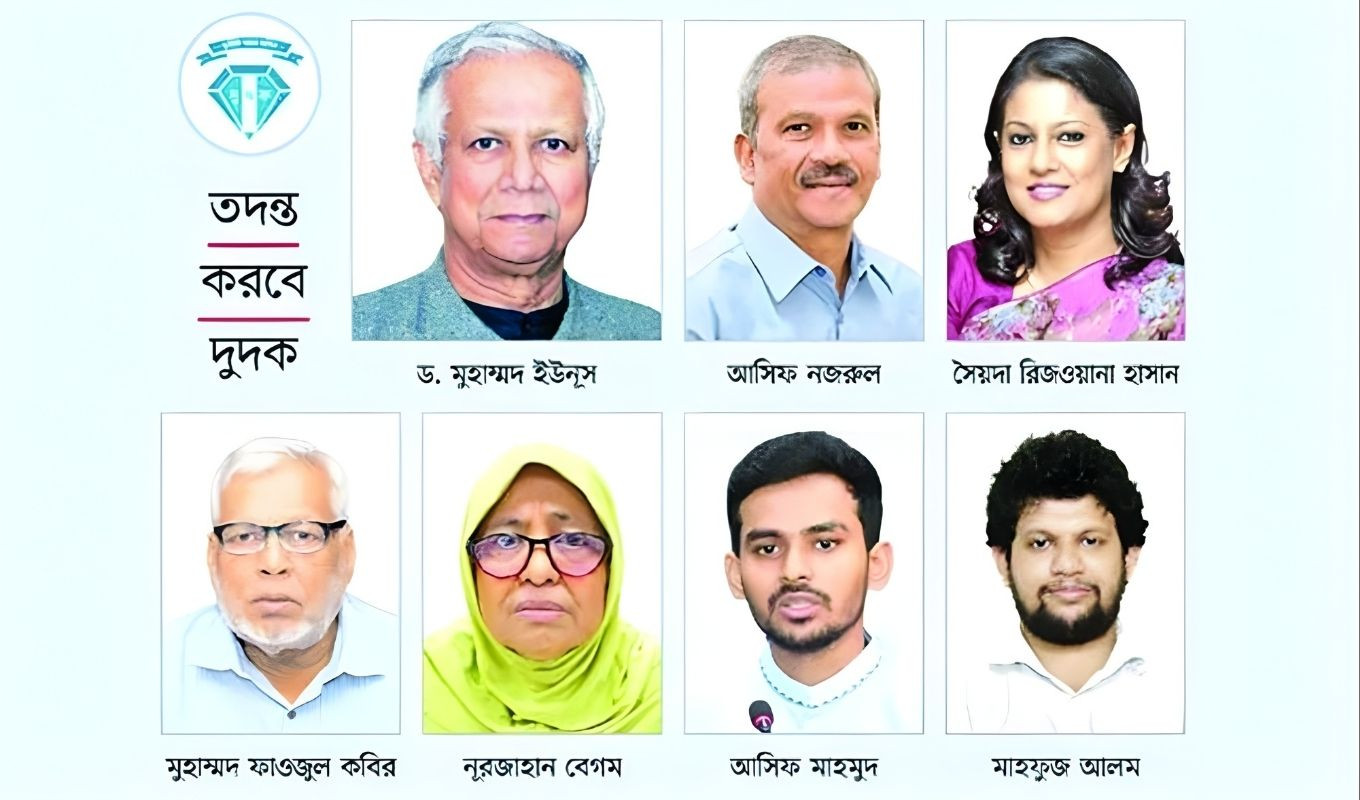 তদন্ত
করবে
দুদক

ড. মুহাম্মদ ইউনূস

আসিফ নজরুল

সৈয়দা রিজওয়ানা হাসান

মুহাম্মদ ফাওজুল কবির

নূরজাহান বেগম

আসিফ মাহমুদ

মাহফুজ আলম